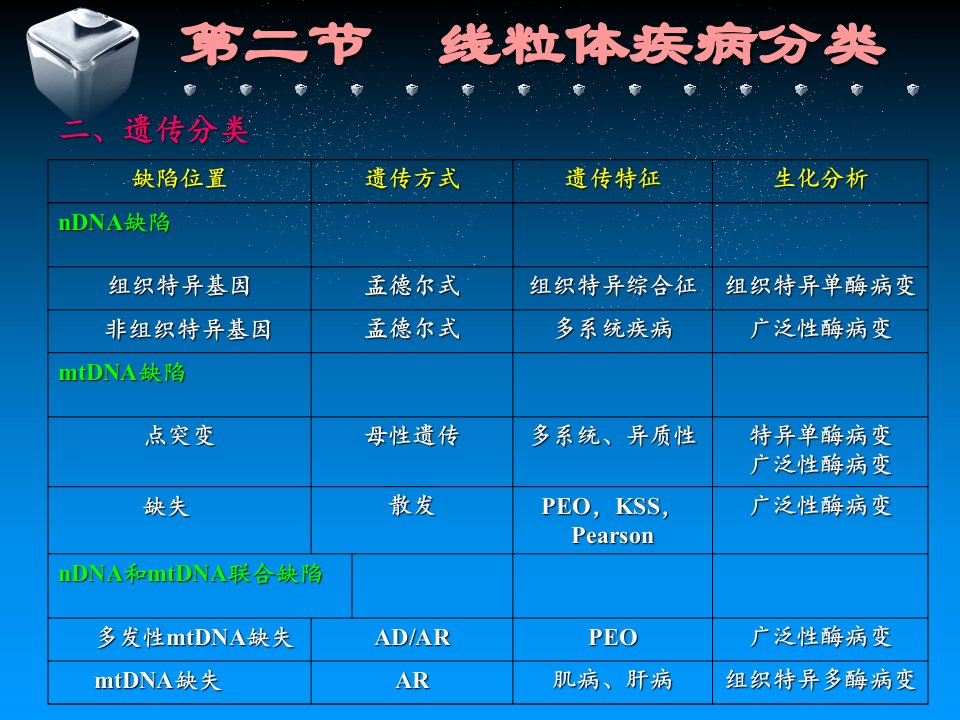 第二节 线粒体疾病分类

二、遗传分类

| 缺陷位置 | 遗传方式 | 遗传特征 | 生化分析 |
|---|---|---|---|
| nDNA缺陷 | | | |
| 组织特异基因 | 孟德尔式 | 组织特异综合征 | 组织特异单酶病变 |
| 非组织特异基因 | 孟德尔式 | 多系统疾病 | 广泛性酶病变 |
| mtDNA缺陷 | | | |
| 点突变 | 母性遗传 | 多系统、异质性 | 特异单酶病变 广泛性酶病变 |
| 缺失 | 散发 | PEO，KSS，Pearson | 广泛性酶病变 |
| nDNA和mtDNA联合缺陷 | | | |
| 多发性mtDNA缺失 | AD/AR | PEO | 广泛性酶病变 |
| mtDNA缺失 | AR | 肌病、肝病 | 组织特异多酶病变 |